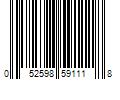 0 52598 59111 8